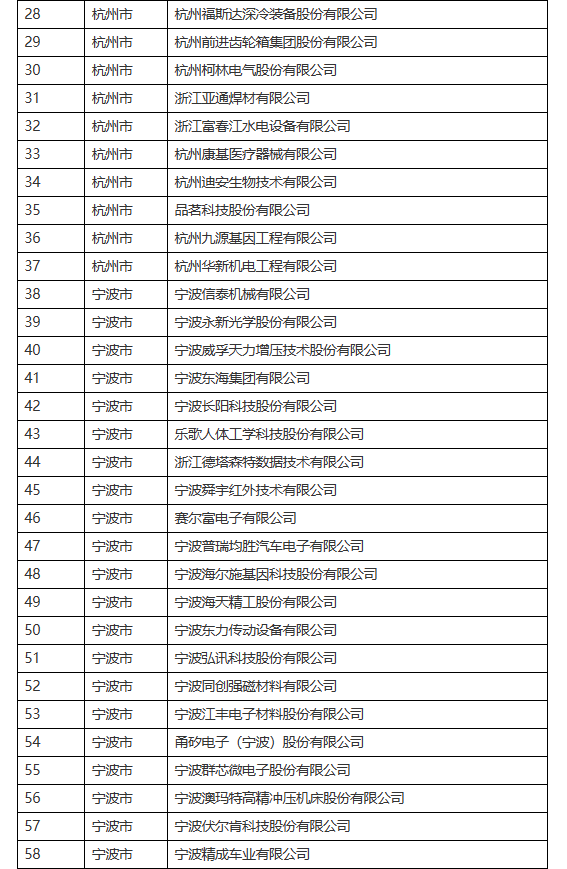 | 28 | 杭州市 | 杭州福斯达深冷装备股份有限公司 |
|---|---|---|
| 29 | 杭州市 | 杭州前进齿轮箱集团股份有限公司 |
| 30 | 杭州市 | 杭州柯林电气股份有限公司 |
| 31 | 杭州市 | 浙江亚通焊材有限公司 |
| 32 | 杭州市 | 浙江富春江水电设备有限公司 |
| 33 | 杭州市 | 杭州康基医疗器械有限公司 |
| 34 | 杭州市 | 杭州迪安生物技术有限公司 |
| 35 | 杭州市 | 品茗科技股份有限公司 |
| 36 | 杭州市 | 杭州九源基因工程有限公司 |
| 37 | 杭州市 | 杭州华新机电工程有限公司 |
| 38 | 宁波市 | 宁波信泰机械有限公司 |
| 39 | 宁波市 | 宁波永新光学股份有限公司 |
| 40 | 宁波市 | 宁波威孚天力增压技术股份有限公司 |
| 41 | 宁波市 | 宁波东海集团有限公司 |
| 42 | 宁波市 | 宁波长阳科技股份有限公司 |
| 43 | 宁波市 | 乐歌人体工学科技股份有限公司 |
| 44 | 宁波市 | 浙江德塔森特数据技术有限公司 |
| 45 | 宁波市 | 宁波舜宇红外技术有限公司 |
| 46 | 宁波市 | 赛尔富电子有限公司 |
| 47 | 宁波市 | 宁波普瑞均胜汽车电子有限公司 |
| 48 | 宁波市 | 宁波海尔施基因科技股份有限公司 |
| 49 | 宁波市 | 宁波海天精工股份有限公司 |
| 50 | 宁波市 | 宁波东力传动设备有限公司 |
| 51 | 宁波市 | 宁波弘讯科技股份有限公司 |
| 52 | 宁波市 | 宁波同创强磁材料有限公司 |
| 53 | 宁波市 | 宁波江丰电子材料股份有限公司 |
| 54 | 宁波市 | 甬矽电子（宁波）股份有限公司 |
| 55 | 宁波市 | 宁波群芯微电子股份有限公司 |
| 56 | 宁波市 | 宁波澳玛特高精冲压机床股份有限公司 |
| 57 | 宁波市 | 宁波伏尔肯科技股份有限公司 |
| 58 | 宁波市 | 宁波精成车业有限公司 |